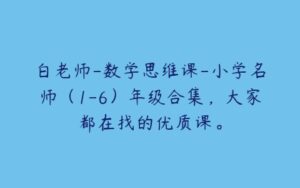 白老师-数学思维课-小学名师（1-6）年级合集，大家都在找的优质课。